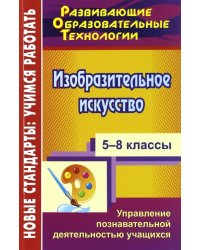 НОВЫЕ СТАНДАРТЫ: УЧИМСЯ РАБОТАТЬ

Развивающие
Образовательные
Технологии

Изобразительное
искусство

5–8 классы

Управление
познавательной
деятельностью учащихся